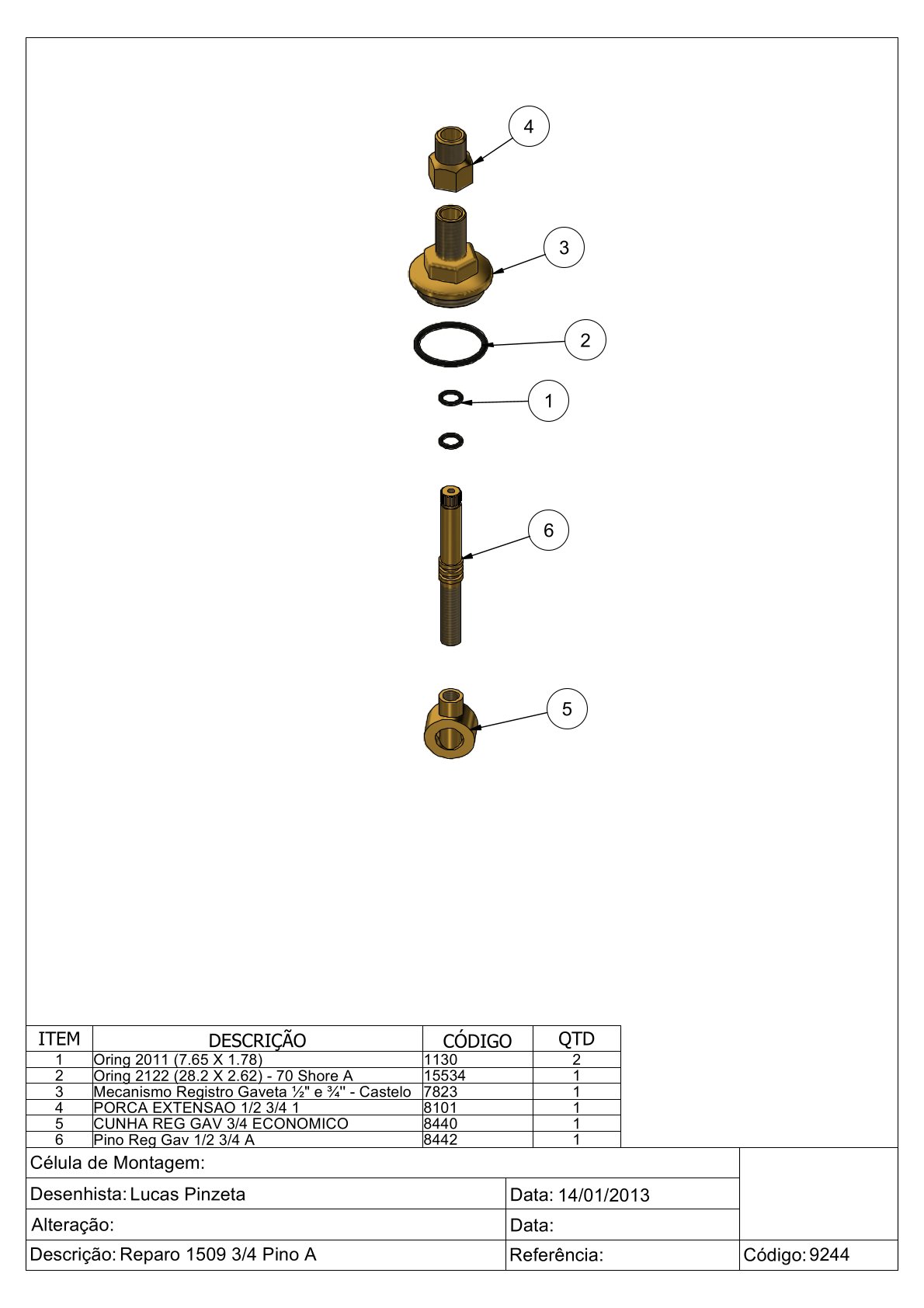 4

3

2

1

6

5

| ITEM | DESCRIÇÃO | CÓDIGO | QTD |
|---|---|---|---|
| 1 | Oring 2011 (7.65 X 1.78) | 1130 | 2 |
| 2 | Oring 2122 (28.2 X 2.62) - 70 Shore A | 15534 | 1 |
| 3 | Mecanismo Registro Gaveta ½" e ¾" - Castelo | 7823 | 1 |
| 4 | PORCA EXTENSAO 1/2 3/4 1 | 8101 | 1 |
| 5 | CUNHA REG GAV 3/4 ECONOMICO | 8440 | 1 |
| 6 | Pino Reg Gav 1/2 3/4 A | 8442 | 1 |

Célula de Montagem:

Desenhista: Lucas Pinzeta

Data: 14/01/2013

Alteração:

Data:

Descrição: Reparo 1509 3/4 Pino A

Referência:

Código: 9244